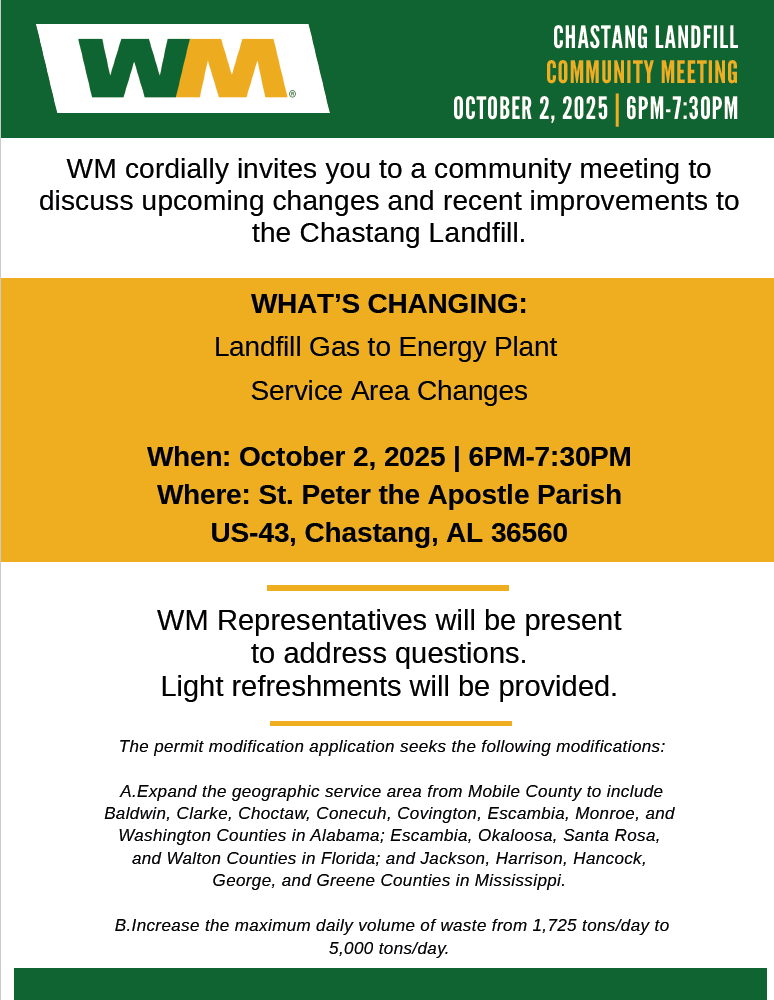 WM®

CHASTANG LANDFILL
COMMUNITY MEETING
OCTOBER 2, 2025 | 6PM-7:30PM

WM cordially invites you to a community meeting to discuss upcoming changes and recent improvements to the Chastang Landfill.

WHAT'S CHANGING:

Landfill Gas to Energy Plant

Service Area Changes

When: October 2, 2025 | 6PM-7:30PM
Where: St. Peter the Apostle Parish
US-43, Chastang, AL 36560

WM Representatives will be present to address questions.
Light refreshments will be provided.

The permit modification application seeks the following modifications:

A.Expand the geographic service area from Mobile County to include Baldwin, Clarke, Choctaw, Conecuh, Covington, Escambia, Monroe, and Washington Counties in Alabama; Escambia, Okaloosa, Santa Rosa, and Walton Counties in Florida; and Jackson, Harrison, Hancock, George, and Greene Counties in Mississippi.

B.Increase the maximum daily volume of waste from 1,725 tons/day to 5,000 tons/day.